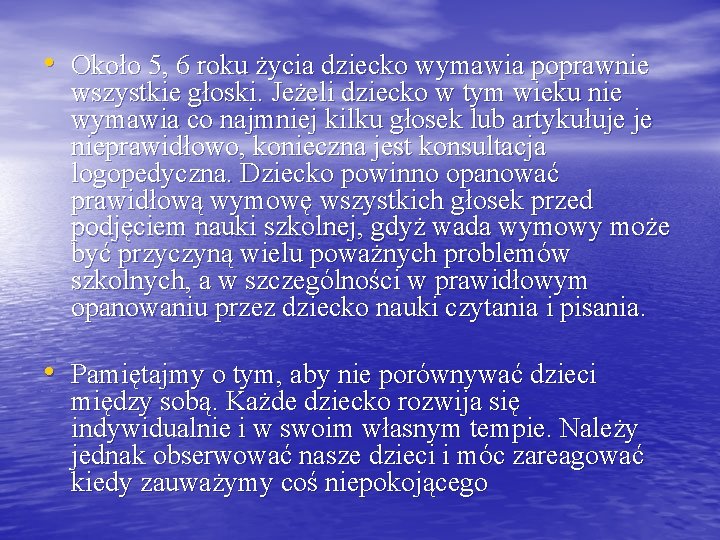 • Około 5, 6 roku życia dziecko wymawia poprawnie wszystkie głoski. Jeżeli dziecko w tym wieku nie wymawia co najmniej kilku głosek lub artykułuje je nieprawidłowo, konieczna jest konsultacja logopedyczna. Dziecko powinno opanować prawidłową wymowę wszystkich głosek przed podjęciem nauki szkolnej, gdyż wada wymowy może być przyczyną wielu poważnych problemów szkolnych, a w szczególności w prawidłowym opanowaniu przez dziecko nauki czytania i pisania.

• Pamiętajmy o tym, aby nie porównywać dzieci między sobą. Każde dziecko rozwija się indywidualnie i w swoim własnym tempie. Należy jednak obserwować nasze dzieci i móc zareagować kiedy zauważymy coś niepokojącego